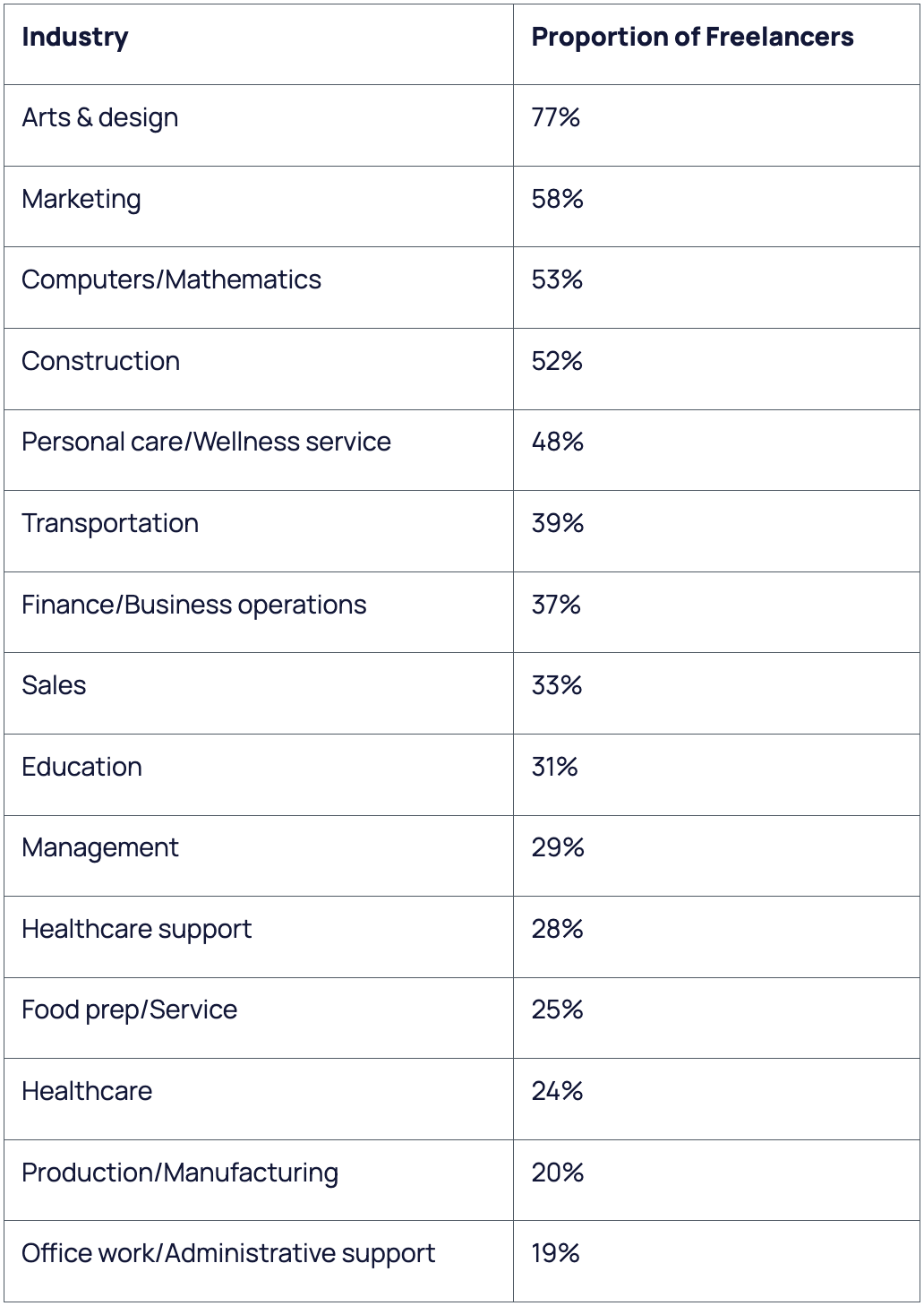 | Industry | Proportion of Freelancers |
|---|---|
| Arts & design | 77% |
| Marketing | 58% |
| Computers/Mathematics | 53% |
| Construction | 52% |
| Personal care/Wellness service | 48% |
| Transportation | 39% |
| Finance/Business operations | 37% |
| Sales | 33% |
| Education | 31% |
| Management | 29% |
| Healthcare support | 28% |
| Food prep/Service | 25% |
| Healthcare | 24% |
| Production/Manufacturing | 20% |
| Office work/Administrative support | 19% |